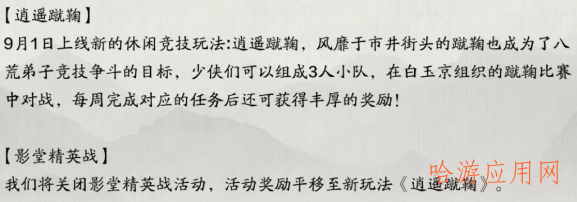 【逍遥蹴鞠】
9月1日上线新的休闲竞技玩法:逍遥蹴鞠，风靡于市井街头的蹴鞠也成为了八荒弟子竞技争斗的目标，少侠们可以组成3人小队，在白玉京组织的蹴鞠比赛中对战，每周完成对应的任务后还可获得丰厚的奖励！

【影堂精英战】
我们将关闭影堂精英战活动，活动奖励平移至新玩法《逍遥蹴鞠》。

哈游应用网